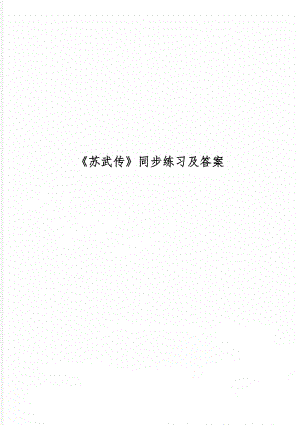 《苏武传》同步练习及答案